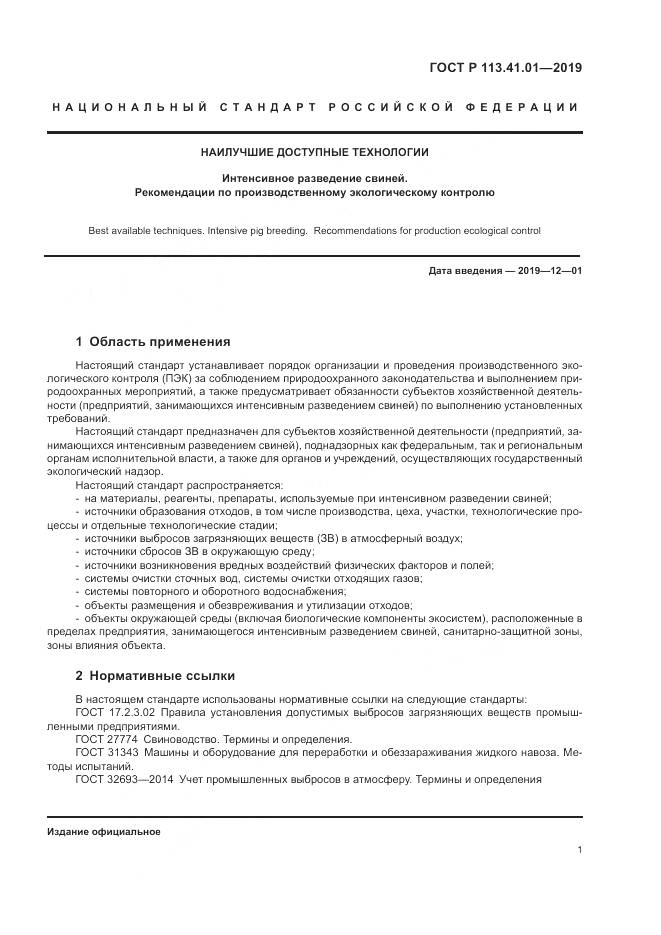 ГОСТ Р 113.41.01—2019

НАЦИОНАЛЬНЫЙ СТАНДАРТ РОССИЙСКОЙ ФЕДЕРАЦИИ

НАИЛУЧШИЕ ДОСТУПНЫЕ ТЕХНОЛОГИИ

Интенсивное разведение свиней.
Рекомендации по производственному экологическому контролю

Best available techniques. Intensive pig breeding. Recommendations for production ecological control

Дата введения — 2019—12—01

1 Область применения

Настоящий стандарт устанавливает порядок организации и проведения производственного экологического контроля (ПЭК) за соблюдением природоохранного законодательства и выполнением природоохранных мероприятий, а также предусматривает обязанности субъектов хозяйственной деятельности (предприятий, занимающихся интенсивным разведением свиней) по выполнению установленных требований.

Настоящий стандарт предназначен для субъектов хозяйственной деятельности (предприятий, занимающихся интенсивным разведением свиней), поднадзорных как федеральным, так и региональным органам исполнительной власти, а также для органов и учреждений, осуществляющих государственный экологический надзор.

Настоящий стандарт распространяется:
- на материалы, реагенты, препараты, используемые при интенсивном разведении свиней;
- источники образования отходов, в том числе производства, цеха, участки, технологические процессы и отдельные технологические стадии;
- источники выбросов загрязняющих веществ (ЗВ) в атмосферный воздух;
- источники сбросов ЗВ в окружающую среду;
- источники возникновения вредных воздействий физических факторов и полей;
- системы очистки сточных вод, системы очистки отходящих газов;
- системы повторного и оборотного водоснабжения;
- объекты размещения и обезвреживания и утилизации отходов;
- объекты окружающей среды (включая биологические компоненты экосистем), расположенные в пределах предприятия, занимающегося интенсивным разведением свиней, санитарно-защитной зоны, зоны влияния объекта.

2 Нормативные ссылки

В настоящем стандарте использованы нормативные ссылки на следующие стандарты:
ГОСТ 17.2.3.02 Правила установления допустимых выбросов загрязняющих веществ промышленными предприятиями.
ГОСТ 27774 Свиноводство. Термины и определения.
ГОСТ 31343 Машины и оборудование для переработки и обеззараживания жидкого навоза. Методы испытаний.
ГОСТ 32693—2014 Учет промышленных выбросов в атмосферу. Термины и определения

Издание официальное

1